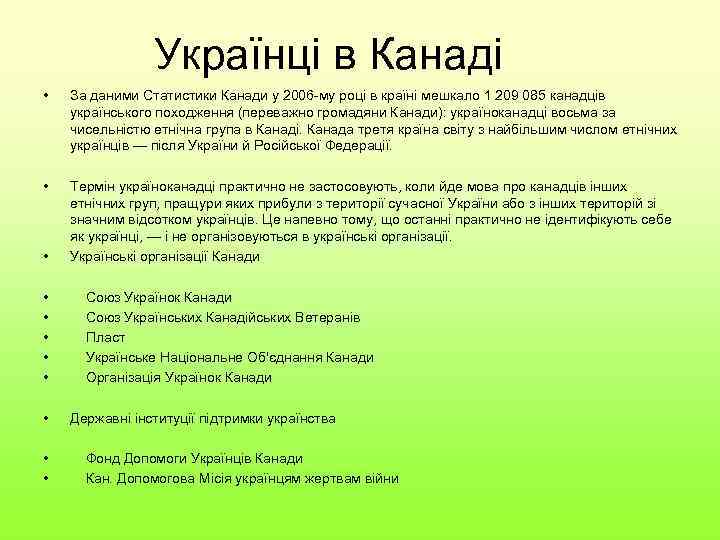 Українці в Канаді

• За даними Статистики Канади у 2006-му році в країні мешкало 1 209 085 канадців українського походження (переважно громадяни Канади): україноканадці восьма за чисельністю етнічна група в Канаді. Канада третя країна світу з найбільшим числом етнічних українців — після України й Російської Федерації.

• Термін україноканадці практично не застосовують, коли йде мова про канадців інших етнічних груп, пращури яких прибули з території сучасної України або з інших територій зі значним відсотком українців. Це напевно тому, що останні практично не ідентифікують себе як українці, — і не організовуються в українські організації.
• Українські організації Канади

• Союз Українок Канади
• Союз Українських Канадійських Ветеранів
• Пласт
• Українське Національне Об'єднання Канади
• Організація Українок Канади

• Державні інституції підтримки українства

• Фонд Допомоги Українців Канади
• Кан. Допомогова Місія українцям жертвам війни